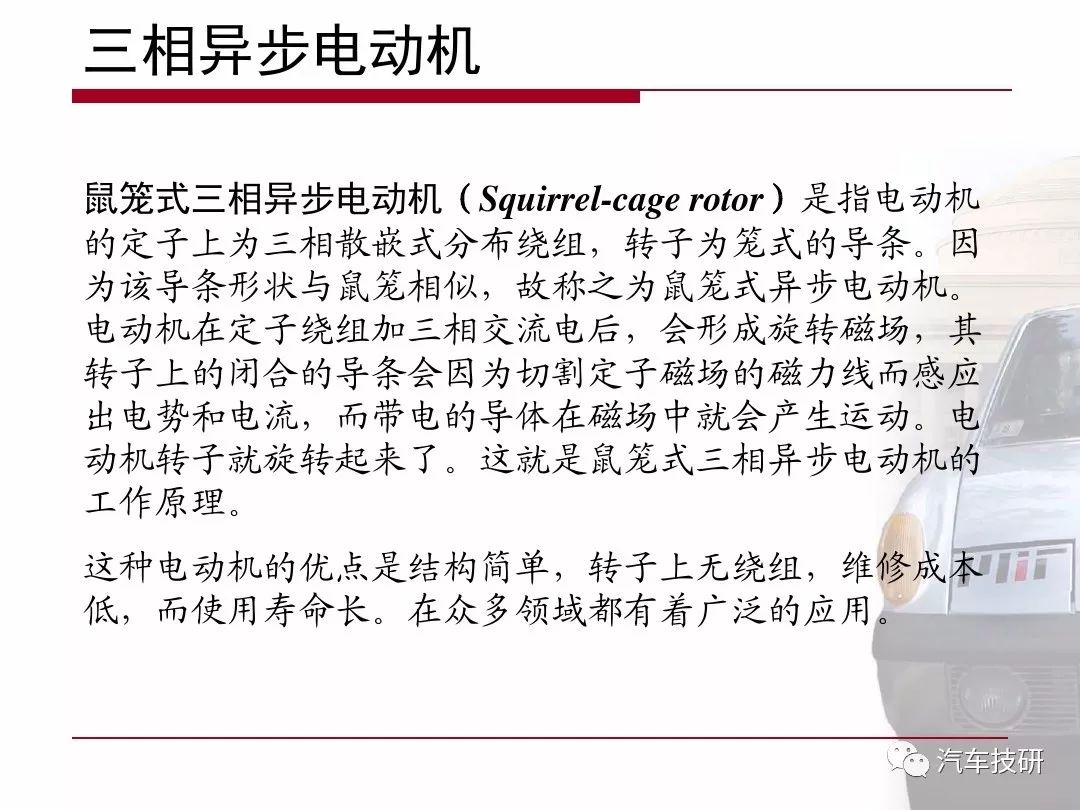 三相异步电动机

鼠笼式三相异步电动机（Squirrel-cage rotor）是指电动机的定子上为三相散嵌式分布绕组，转子为笼式的导条。因为该导条形状与鼠笼相似，故称之为鼠笼式异步电动机。电动机在定子绕组加三相交流电后，会形成旋转磁场，其转子上的闭合的导条会因为切割定子磁场的磁力线而感应出电势和电流，而带电的导体在磁场中就会产生运动。电动机转子就旋转起来了。这就是鼠笼式三相异步电动机的工作原理。

这种电动机的优点是结构简单，转子上无绕组，维修成本低，而使用寿命长。在众多领域都有着广泛的应用。

汽车技研